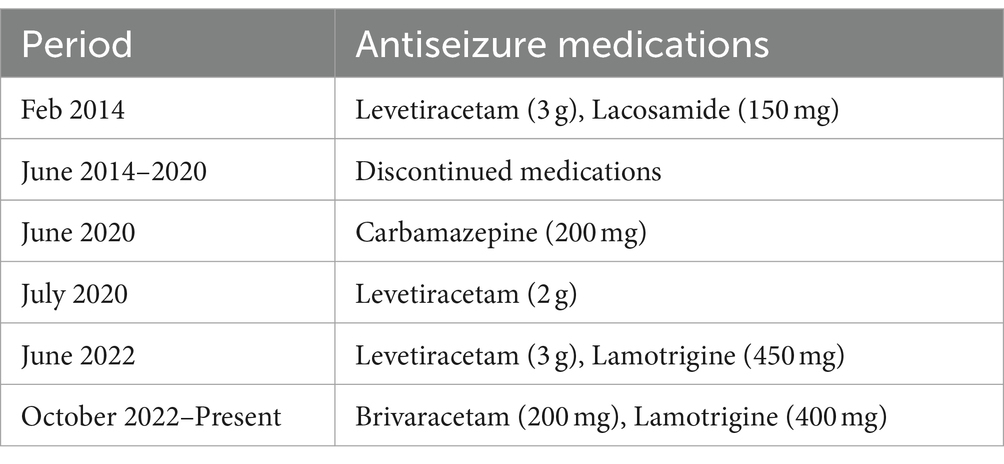 | Period | Antiseizure medications |
|---|---|
| Feb 2014 | Levetiracetam (3 g), Lacosamide (150 mg) |
| June 2014–2020 | Discontinued medications |
| June 2020 | Carbamazepine (200 mg) |
| July 2020 | Levetiracetam (2 g) |
| June 2022 | Levetiracetam (3 g), Lamotrigine (450 mg) |
| October 2022–Present | Brivaracetam (200 mg), Lamotrigine (400 mg) |